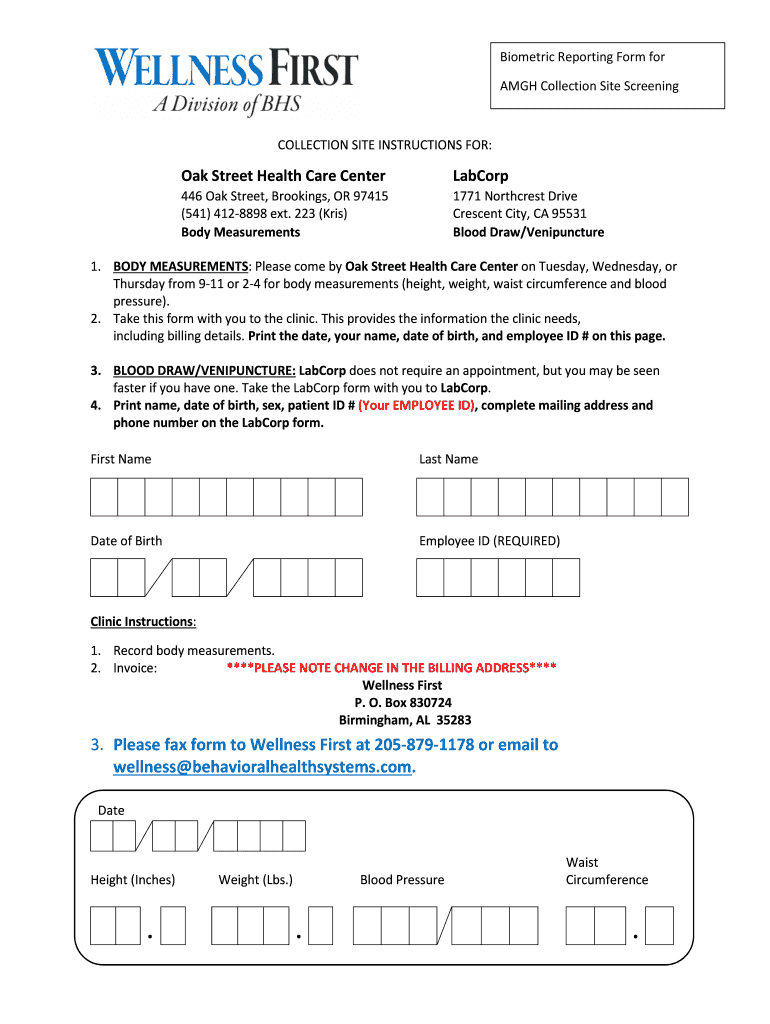 WELLNESS FIRST
A Division of BHS

Biometric Reporting Form for

AMGH Collection Site Screening

COLLECTION SITE INSTRUCTIONS FOR:

Oak Street Health Care Center
446 Oak Street, Brookings, OR 97415
(541) 412-8898 ext. 223 (Kris)
Body Measurements

LabCorp
1771 Northcrest Drive
Crescent City, CA 95531
Blood Draw/Venipuncture

1. BODY MEASUREMENTS: Please come by Oak Street Health Care Center on Tuesday, Wednesday, or Thursday from 9-11 or 2-4 for body measurements (height, weight, waist circumference and blood pressure).
2. Take this form with you to the clinic. This provides the information the clinic needs, including billing details. Print the date, your name, date of birth, and employee ID # on this page.

3. BLOOD DRAW/VENIPUNCTURE: LabCorp does not require an appointment, but you may be seen faster if you have one. Take the LabCorp form with you to LabCorp.
4. Print name, date of birth, sex, patient ID # (Your EMPLOYEE ID), complete mailing address and phone number on the LabCorp form.

First Name

Last Name

Date of Birth

Employee ID (REQUIRED)

Clinic Instructions:

1. Record body measurements.
2. Invoice: ****PLEASE NOTE CHANGE IN THE BILLING ADDRESS****
Wellness First
P. O. Box 830724
Birmingham, AL 35283

3. Please fax form to Wellness First at 205-879-1178 or email to wellness@behavioralhealthsystems.com.

Date

Height (Inches)

Weight (Lbs.)

Blood Pressure

Waist Circumference